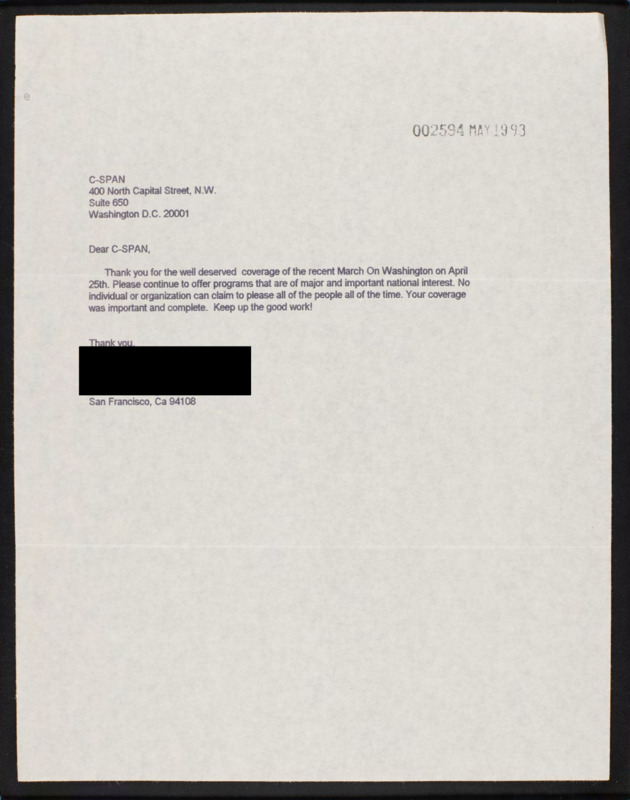 002594 MAY 1993

C-SPAN
400 North Capital Street, N.W.
Suite 650
Washington D.C. 20001

Dear C-SPAN,

Thank you for the well deserved coverage of the recent March On Washington on April 25th. Please continue to offer programs that are of major and important national interest. No individual or organization can claim to please all of the people all of the time. Your coverage was important and complete. Keep up the good work!

Thank you,

San Francisco, Ca 94108